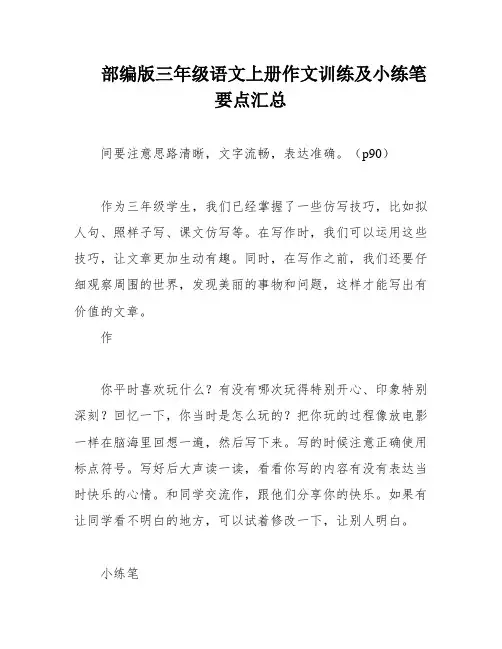 部编版三年级语文上册作文训练及小练笔要点汇总

间要注意思路清晰，文字流畅，表达准确。（p90）

作为三年级学生，我们已经掌握了一些仿写技巧，比如拟人句、照样子写、课文仿写等。在写作时，我们可以运用这些技巧，让文章更加生动有趣。同时，在写作之前，我们还要仔细观察周围的世界，发现美丽的事物和问题，这样才能写出有价值的文章。

作

你平时喜欢玩什么？有没有哪次玩得特别开心、印象特别深刻？回忆一下，你当时是怎么玩的？把你玩的过程像放电影一样在脑海里回想一遍，然后写下来。写的时候注意正确使用标点符号。写好后大声读一读，看看你写的内容有没有表达当时快乐的心情。和同学交流作，跟他们分享你的快乐。如果有让同学看不明白的地方，可以试着修改一下，让别人明白。

小练笔